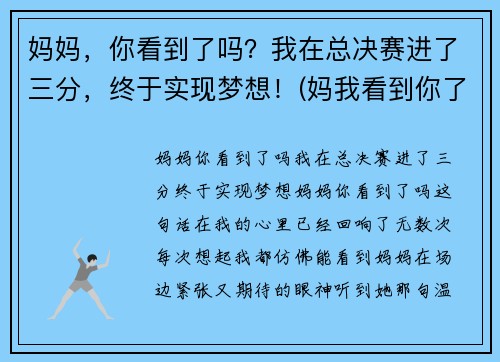 妈妈，你看到了吗？我在总决赛进了三分，终于实现梦想！(妈我看到你了

妈妈你看到了吗我在总决赛进了三分终于实现梦想妈妈你看到了吗这句话在我的心里已经回响了无数次每次想起我都仿佛能看到妈妈在场边紧张又期待的眼神听到她那句温